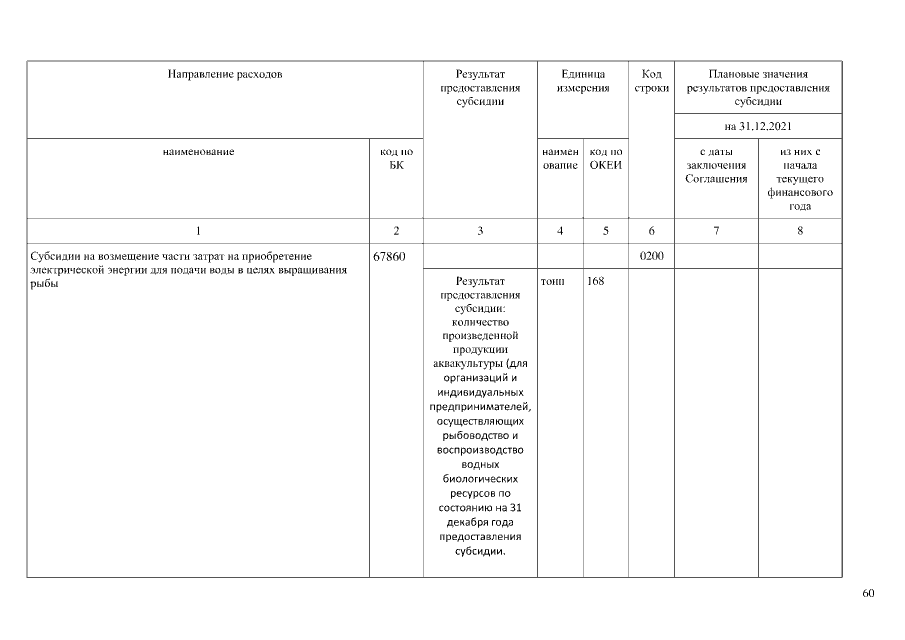 | Направление расходов | | Результат предоставления субсидии | Единица измерения | | Код строки | Плановые значения результатов предоставления субсидии | |
|---|---|---|---|---|---|---|---|
| | | | | | | на 31.12.2021 | |
| наименование | код по БК | | наименование | код по ОКЕИ | | с даты заключения Соглашения | из них с начала текущего финансового года |
| 1 | 2 | 3 | 4 | 5 | 6 | 7 | 8 |
| Субсидии на возмещение части затрат на приобретение электрической энергии для подачи воды в целях выращивания рыбы | 67860 | | | | 0200 | | |
| | | Результат предоставления субсидии: количество произведенной продукции аквакультуры (для организаций и индивидуальных предпринимателей, осуществляющих рыбоводство и воспроизводство водных биологических ресурсов по состоянию на 31 декабря года предоставления субсидии. | тонн | 168 | | | |

60